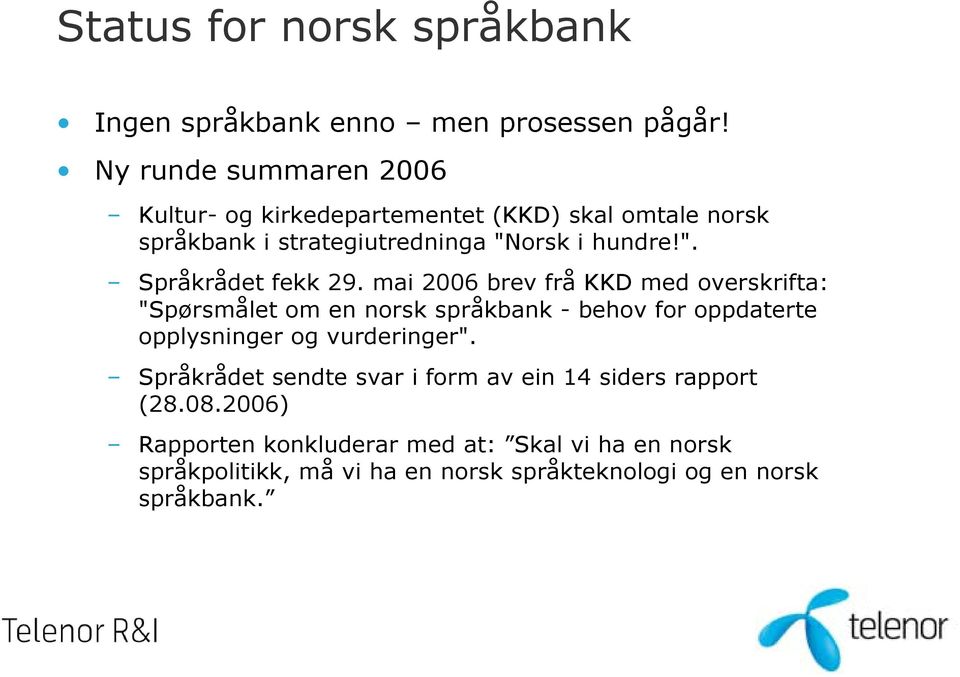 Status for norsk språkbank

• Ingen språkbank enno – men prosessen pågår!
• Ny runde summaren 2006
  – Kultur- og kirkedepartementet (KKD) skal omtale norsk språkbank i strategiutredninga "Norsk i hundre!".
  – Språkrådet fekk 29. mai 2006 brev frå KKD med overskrifta: "Spørsmålet om en norsk språkbank - behov for oppdaterte opplysninger og vurderinger".
  – Språkrådet sendte svar i form av ein 14 siders rapport (28.08.2006)
  – Rapporten konkluderar med at: ”Skal vi ha en norsk språkpolitikk, må vi ha en norsk språkteknologi og en norsk språkbank.”

Telenor R&I

telenor